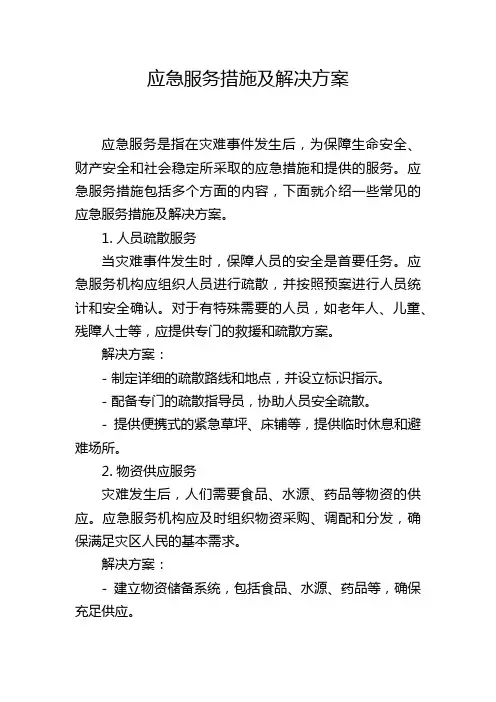 应急服务措施及解决方案

应急服务是指在灾难事件发生后，为保障生命安全、财产安全和社会稳定所采取的应急措施和提供的服务。应急服务措施包括多个方面的内容，下面就介绍一些常见的应急服务措施及解决方案。

1. 人员疏散服务

当灾难事件发生时，保障人员的安全是首要任务。应急服务机构应组织人员进行疏散，并按照预案进行人员统计和安全确认。对于有特殊需要的人员，如老年人、儿童、残障人士等，应提供专门的救援和疏散方案。

解决方案：

- 制定详细的疏散路线和地点，并设立标识指示。

- 配备专门的疏散指导员，协助人员安全疏散。

- 提供便携式的紧急草坪、床铺等，提供临时休息和避难场所。

2. 物资供应服务

灾难发生后，人们需要食品、水源、药品等物资的供应。应急服务机构应及时组织物资采购、调配和分发，确保满足灾区人民的基本需求。

解决方案：

- 建立物资储备系统，包括食品、水源、药品等，确保充足供应。